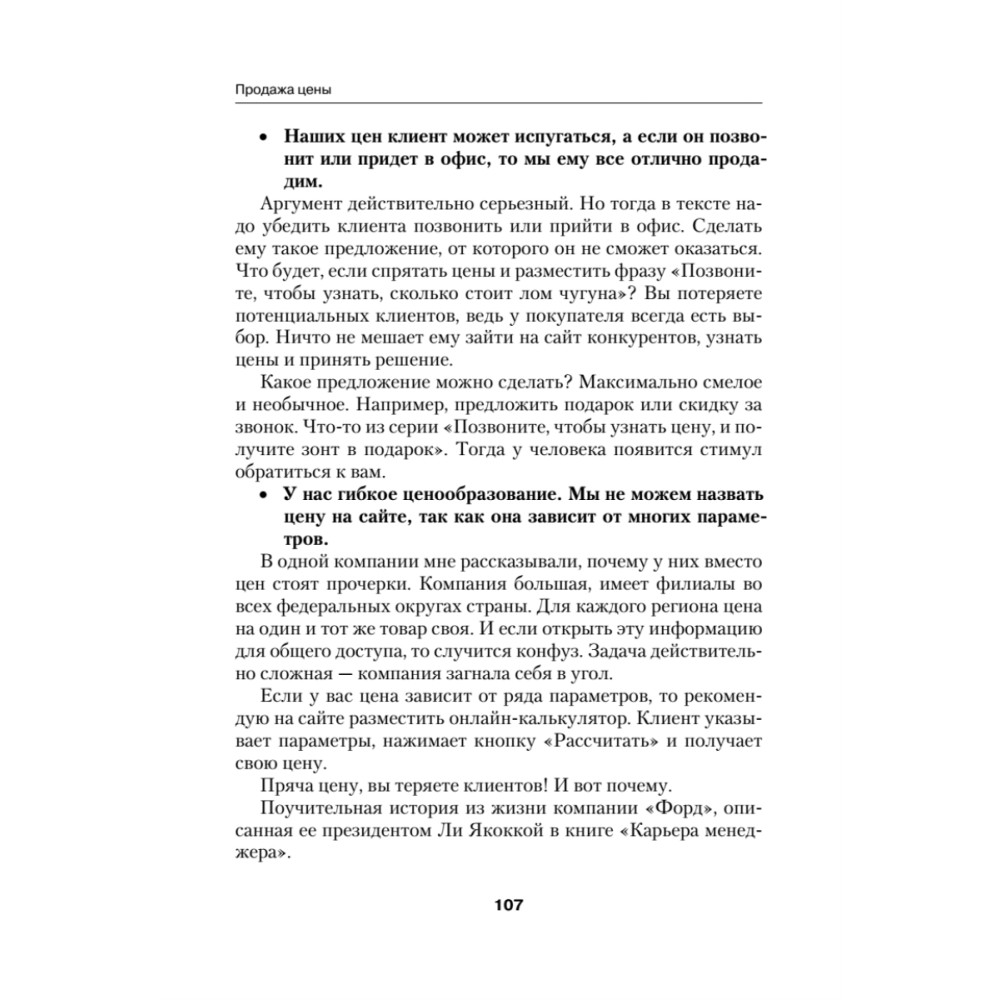 Продажа цены

• Наших цен клиент может испугаться, а если он позвонит или придет в офис, то мы ему все отлично продадим.

Аргумент действительно серьезный. Но тогда в тексте надо убедить клиента позвонить или прийти в офис. Сделать ему такое предложение, от которого он не сможет оказаться. Что будет, если спрятать цены и разместить фразу «Позвоните, чтобы узнать, сколько стоит лом чугуна»? Вы потеряете потенциальных клиентов, ведь у покупателя всегда есть выбор. Ничто не мешает ему зайти на сайт конкурентов, узнать цены и принять решение.

Какое предложение можно сделать? Максимально смелое и необычное. Например, предложить подарок или скидку за звонок. Что-то из серии «Позвоните, чтобы узнать цену, и получите зонт в подарок». Тогда у человека появится стимул обратиться к вам.

• У нас гибкое ценообразование. Мы не можем назвать цену на сайте, так как она зависит от многих параметров.

В одной компании мне рассказывали, почему у них вместо цен стоят прочерки. Компания большая, имеет филиалы во всех федеральных округах страны. Для каждого региона цена на один и тот же товар своя. И если открыть эту информацию для общего доступа, то случится конфуз. Задача действительно сложная — компания загнала себя в угол.

Если у вас цена зависит от ряда параметров, то рекомендую на сайте разместить онлайн-калькулятор. Клиент указывает параметры, нажимает кнопку «Рассчитать» и получает свою цену.

Пряча цену, вы теряете клиентов! И вот почему.

Поучительная история из жизни компании «Форд», описанная ее президентом Ли Якоккой в книге «Карьера менеджера».

107